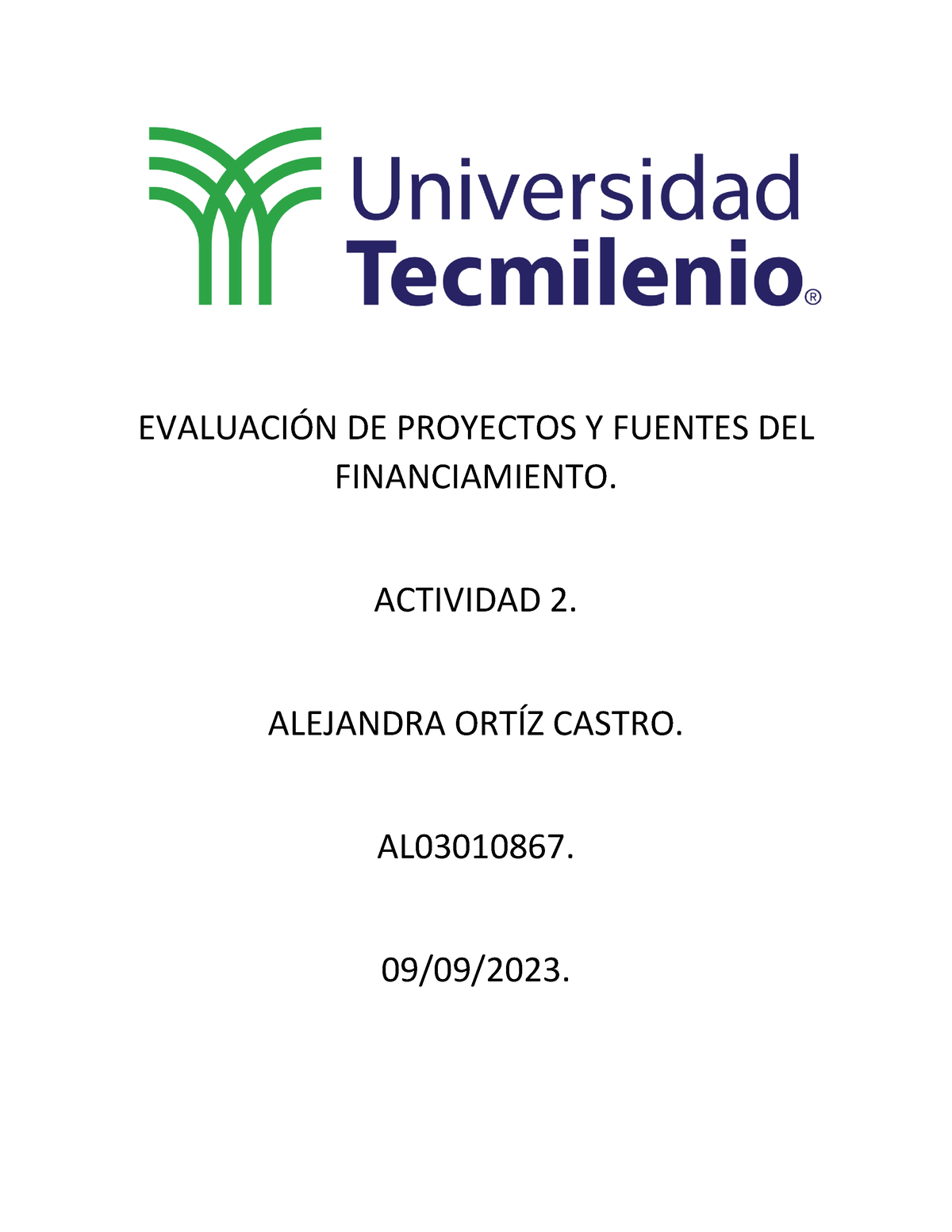 Universidad
Tecmilenio®

EVALUACIÓN DE PROYECTOS Y FUENTES DEL FINANCIAMIENTO.

ACTIVIDAD 2.

ALEJANDRA ORTÍZ CASTRO.

AL03010867.

09/09/2023.